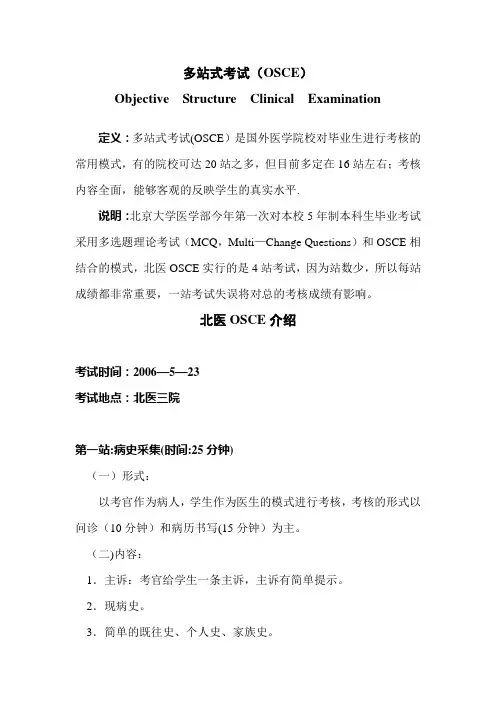 多站式考试（OSCE）

Objective Structure Clinical Examination

定义：多站式考试(OSCE）是国外医学院校对毕业生进行考核的常用模式，有的院校可达 20 站之多，但目前多定在 16 站左右；考核内容全面，能够客观的反映学生的真实水平.

说明：北京大学医学部今年第一次对本校 5 年制本科生毕业考试采用多选题理论考试（MCQ，Multi—Change Questions）和 OSCE 相结合的模式，北医 OSCE 实行的是 4 站考试，因为站数少，所以每站成绩都非常重要，一站考试失误将对总的考核成绩有影响。

北医 OSCE 介绍

考试时间：2006—5—23

考试地点：北医三院

第一站:病史采集(时间:25 分钟)

（一）形式：

以考官作为病人，学生作为医生的模式进行考核，考核的形式以问诊（10 分钟）和病历书写(15 分钟）为主。

（二)内容：

1．主诉：考官给学生一条主诉，主诉有简单提示。

2．现病史。

3．简单的既往史、个人史、家族史。